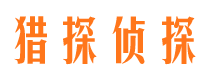 猎探侦探